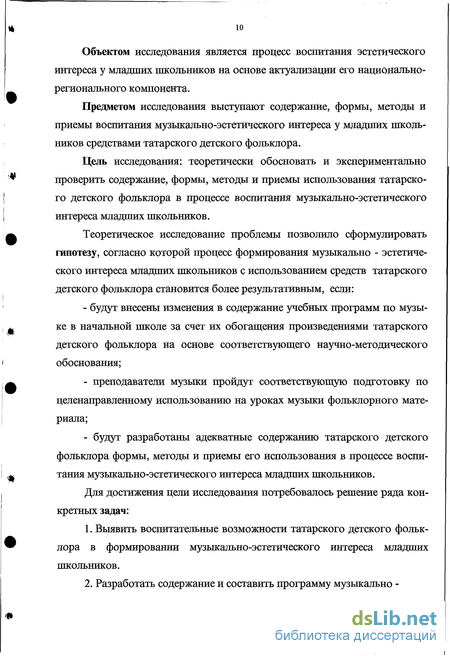 10

Объектом исследования является процесс воспитания эстетического интереса у младших школьников на основе актуализации его национально-регионального компонента.

Предметом исследования выступают содержание, формы, методы и приемы воспитания музыкально-эстетического интереса у младших школьников средствами татарского детского фольклора.

Цель исследования: теоретически обосновать и экспериментально проверить содержание, формы, методы и приемы использования татарского детского фольклора в процессе воспитания музыкально-эстетического интереса младших школьников.

Теоретическое исследование проблемы позволило сформулировать гипотезу, согласно которой процесс формирования музыкально - эстетического интереса младших школьников с использованием средств татарского детского фольклора становится более результативным, если:

- будут внесены изменения в содержание учебных программ по музыке в начальной школе за счет их обогащения произведениями татарского детского фольклора на основе соответствующего научно-методического обоснования;

- преподаватели музыки пройдут соответствующую подготовку по целенаправленному использованию на уроках музыки фольклорного материала;

- будут разработаны адекватные содержанию татарского детского фольклора формы, методы и приемы его использования в процессе воспитания музыкально-эстетического интереса младших школьников.

Для достижения цели исследования потребовалось решение ряда конкретных задач:

1. Выявить воспитательные возможности татарского детского фольклора в формировании музыкально-эстетического интереса младших школьников.

2. Разработать содержание и составить программу музыкально -

dsLib.net
библиотека диссертаций